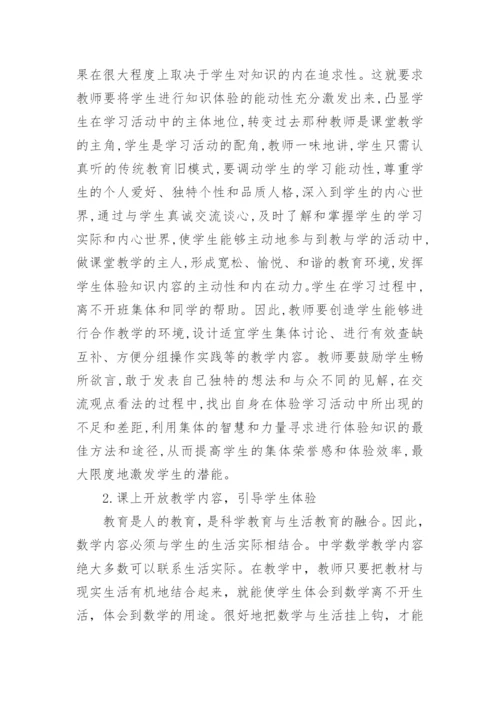 果在很大程度上取决于学生对知识的内在追求性。这就要求教师要将学生进行知识体验的能动性充分激发出来，凸显学生在学习活动中的主体地位，转变过去那种教师是课堂教学的主角，学生是学习活动的配角，教师一味地讲，学生只需认真听的传统教育旧模式，要调动学生的学习能动性，尊重学生的个人爱好、独特个性和品质人格，深入到学生的内心世界，通过与学生真诚交流谈心，及时了解和掌握学生的学习实际和内心世界，使学生能够主动地参与到教与学的活动中，做课堂教学的主人，形成宽松、愉悦、和谐的教育环境，发挥学生体验知识内容的主动性和内在动力。学生在学习过程中，离不开班集体和同学的帮助。因此，教师要创造学生能够进行合作教学的环境，设计适宜学生集体讨论、进行有效查缺互补、方便分组操作实践等的教学内容。教师要鼓励学生畅所欲言，敢于发表自己独特的想法和与众不同的见解，在交流观点看法的过程中，找出自身在体验学习活动中所出现的不足和差距，利用集体的智慧和力量寻求进行体验知识的最佳方法和途径，从而提高学生的集体荣誉感和体验效率，最大限度地激发学生的潜能。

2.课上开放教学内容，引导学生体验

教育是人的教育，是科学教育与生活教育的融合。因此，数学内容必须与学生的生活实际相结合。中学数学教学内容绝大多数可以联系生活实际。在教学中，教师只要把教材与现实生活有机地结合起来，就能使学生体会到数学离不开生活，体会到数学的用途。很好地把数学与生活挂上钩，才能